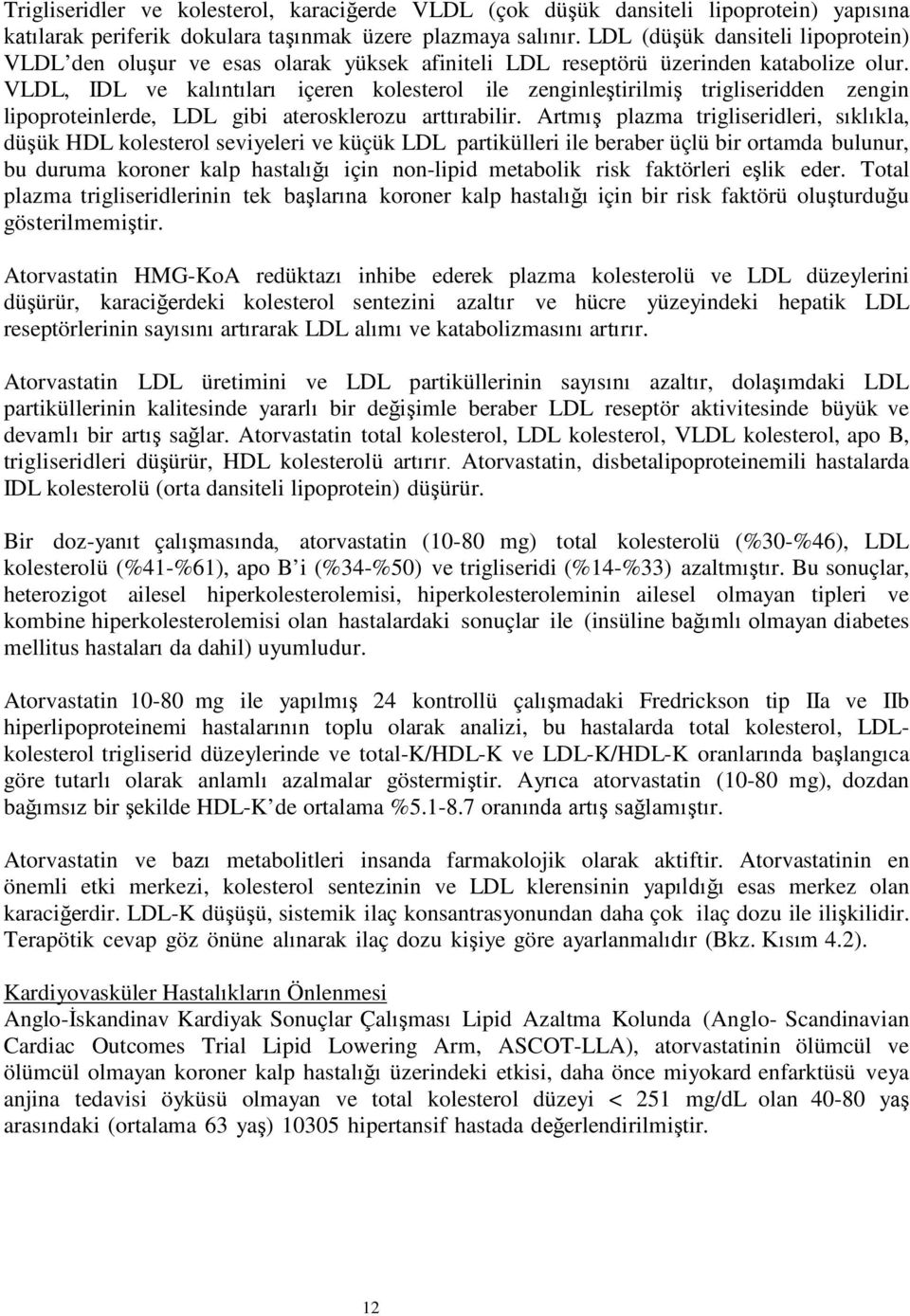 Trigliseridler ve kolesterol, karaciğerde VLDL (çok düşük dansiteli lipoprotein) yapısına katılarak periferik dokulara taşınmak üzere plazmaya salınır. LDL (düşük dansiteli lipoprotein) VLDL'den oluşur ve esas olarak yüksek afiniteli LDL reseptörü üzerinden katabolize olur. VLDL, IDL ve kalıntıları içeren kolesterol ile zenginleştirilmiş trigliseridden zengin lipoproteinlerde, LDL gibi aterosklerozu arttırabilir. Artmış plazma trigliseridleri, sıklıkla, düşük HDL kolesterol seviyeleri ve küçük LDL partikülleri ile beraber üçlü bir ortamda bulunur, bu duruma koroner kalp hastalığı için non-lipid metabolik risk faktörleri eşlik eder. Total plazma trigliseridlerinin tek başlarına koroner kalp hastalığı için bir risk faktörü oluşturduğu gösterilmemiştir.

Atorvastatin HMG-KoA redüktazı inhibe ederek plazma kolesterolü ve LDL düzeylerini düşürür, karaciğerdeki kolesterol sentezini azaltır ve hücre yüzeyindeki hepatik LDL reseptörlerinin sayısını artırarak LDL alımı ve katabolizmasını artırır.

Atorvastatin LDL üretimini ve LDL partiküllerinin sayısını azaltır, dolaşımdaki LDL partiküllerinin kalitesinde yararlı bir değişimle beraber LDL reseptör aktivitesinde büyük ve devamlı bir artış sağlar. Atorvastatin total kolesterol, LDL kolesterol, VLDL kolesterol, apo B, trigliseridleri düşürür, HDL kolesterolü artırır. Atorvastatin, disbetalipoproteinemili hastalarda IDL kolesterolü (orta dansiteli lipoprotein) düşürür.

Bir doz-yanıt çalışmasında, atorvastatin (10-80 mg) total kolesterolü (%30-%46), LDL kolesterolü (%41-%61), apo B'i (%34-%50) ve trigliseridi (%14-%33) azaltmıştır. Bu sonuçlar, heterozigot ailesel hiperkolesterolemisi, hiperkolesteroleminin ailesel olmayan tipleri ve kombine hiperkolesterolemisi olan hastalardaki sonuçlar ile (insüline bağımlı olmayan diabetes mellitus hastaları da dahil) uyumludur.

Atorvastatin 10-80 mg ile yapılmış 24 kontrollü çalışmadaki Fredrickson tip IIa ve IIb hiperlipoproteinemi hastalarının toplu olarak analizi, bu hastalarda total kolesterol, LDL-kolesterol trigliserid düzeylerinde ve total-K/HDL-K ve LDL-K/HDL-K oranlarında başlangıca göre tutarlı olarak anlamlı azalmalar göstermiştir. Ayrıca atorvastatin (10-80 mg), dozdan bağımsız bir şekilde HDL-K'de ortalama %5.1-8.7 oranında artış sağlamıştır.

Atorvastatin ve bazı metabolitleri insanda farmakolojik olarak aktiftir. Atorvastatinin en önemli etki merkezi, kolesterol sentezinin ve LDL klerensinin yapıldığı esas merkez olan karaciğerdir. LDL-K düşüşü, sistemik ilaç konsantrasyonundan daha çok ilaç dozu ile ilişkilidir. Terapötik cevap göz önüne alınarak ilaç dozu kişiye göre ayarlanmalıdır (Bkz. Kısım 4.2).

Kardiyovasküler Hastalıkların Önlenmesi
Anglo-İskandinav Kardiyak Sonuçlar Çalışması Lipid Azaltma Kolunda (Anglo- Scandinavian Cardiac Outcomes Trial Lipid Lowering Arm, ASCOT-LLA), atorvastatinin ölümcül ve ölümcül olmayan koroner kalp hastalığı üzerindeki etkisi, daha önce miyokard enfarktüsü veya anjina tedavisi öyküsü olmayan ve total kolesterol düzeyi < 251 mg/dL olan 40-80 yaş arasındaki (ortalama 63 yaş) 10305 hipertansif hastada değerlendirilmiştir.

12